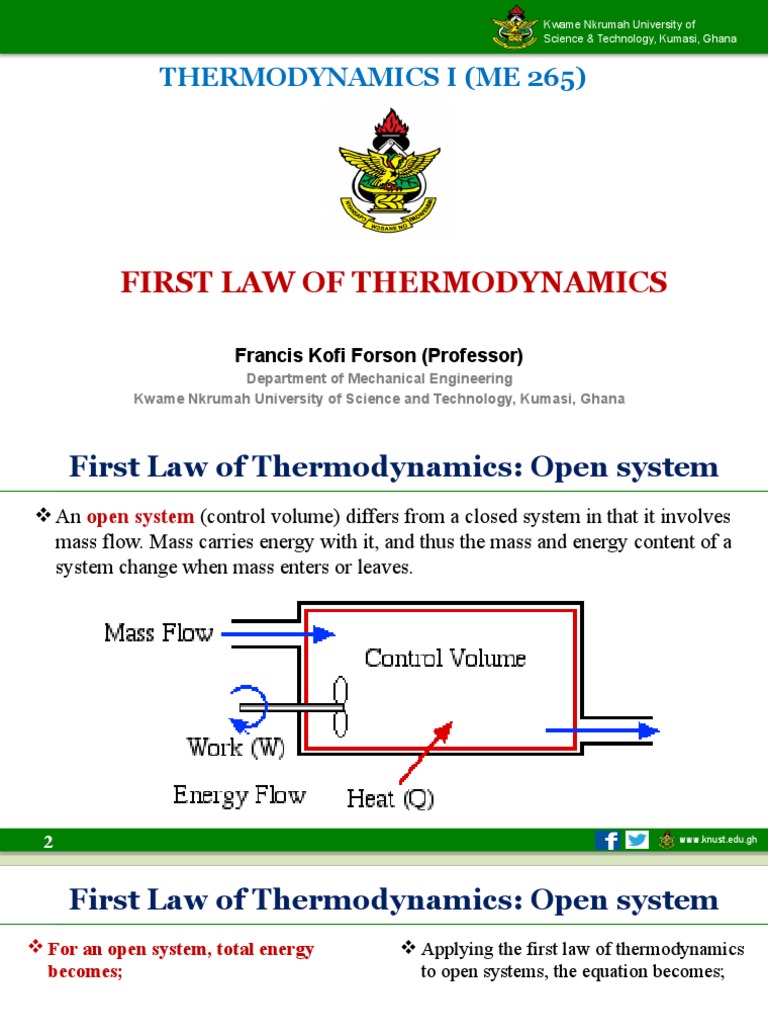 Kwame Nkrumah University of Science & Technology, Kumasi, Ghana

THERMODYNAMICS I (ME 265)

FIRST LAW OF THERMODYNAMICS

Francis Kofi Forson (Professor)
Department of Mechanical Engineering
Kwame Nkrumah University of Science and Technology, Kumasi, Ghana

First Law of Thermodynamics: Open system

❖ An open system (control volume) differs from a closed system in that it involves mass flow. Mass carries energy with it, and thus the mass and energy content of a system change when mass enters or leaves.

Mass Flow
Control Volume
Work (W)
Energy Flow
Heat (Q)

2
www.knust.edu.gh

First Law of Thermodynamics: Open system

❖ For an open system, total energy becomes;

❖ Applying the first law of thermodynamics to open systems, the equation becomes;